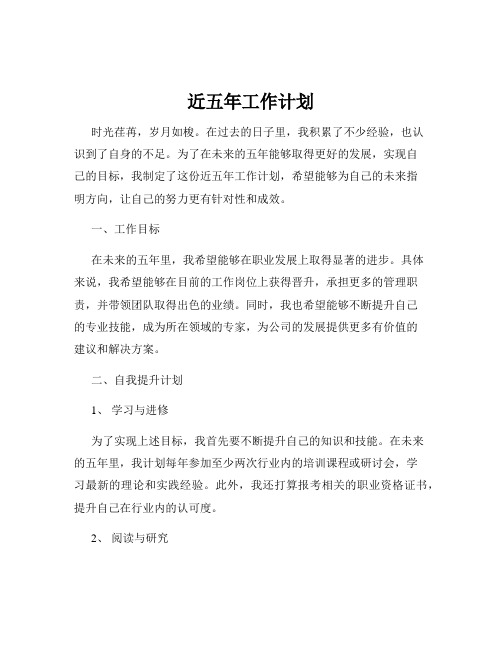 近五年工作计划

时光荏苒，岁月如梭。在过去的日子里，我积累了不少经验，也认识到了自身的不足。为了在未来的五年能够取得更好的发展，实现自己的目标，我制定了这份近五年工作计划，希望能够为自己的未来指明方向，让自己的努力更有针对性和成效。

一、工作目标

在未来的五年里，我希望能够在职业发展上取得显著的进步。具体来说，我希望能够在目前的工作岗位上获得晋升，承担更多的管理职责，并带领团队取得出色的业绩。同时，我也希望能够不断提升自己的专业技能，成为所在领域的专家，为公司的发展提供更多有价值的建议和解决方案。

二、自我提升计划

1、 学习与进修

为了实现上述目标，我首先要不断提升自己的知识和技能。在未来的五年里，我计划每年参加至少两次行业内的培训课程或研讨会，学习最新的理论和实践经验。此外，我还打算报考相关的职业资格证书，提升自己在行业内的认可度。

2、 阅读与研究